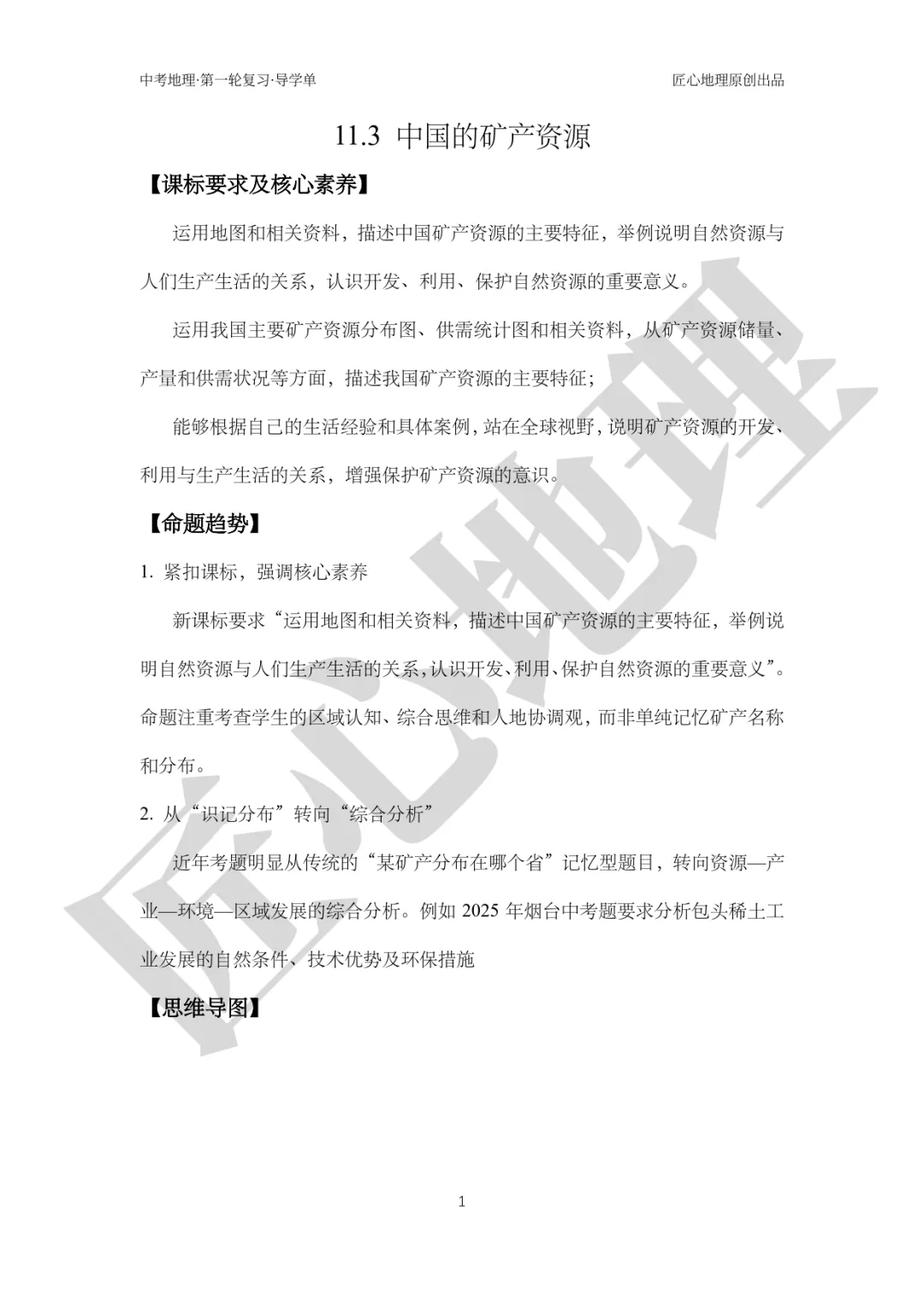 中考地理·第一轮复习·导学单

匠心地理原创出品

11.3 中国的矿产资源

【课标要求及核心素养】

运用地图和相关资料，描述中国矿产资源的主要特征，举例说明自然资源与人们生产生活的关系，认识开发、利用、保护自然资源的重要意义。

运用我国主要矿产资源分布图、供需统计图和相关资料，从矿产资源储量、产量和供需状况等方面，描述我国矿产资源的主要特征；

能够根据自己的生活经验和具体案例，站在全球视野，说明矿产资源的开发、利用与生产生活的关系，增强保护矿产资源的意识。

【命题趋势】

1. 紧扣课标，强调核心素养

新课标要求“运用地图和相关资料，描述中国矿产资源的主要特征，举例说明自然资源与人们生产生活的关系，认识开发、利用、保护自然资源的重要意义”。命题注重考查学生的区域认知、综合思维和人地协调观，而非单纯记忆矿产名称和分布。

2. 从“识记分布”转向“综合分析”

近年考题明显从传统的“某矿产分布在哪个省”记忆型题目，转向资源—产业—环境—区域发展的综合分析。例如 2025 年烟台中考题要求分析包头稀土工业发展的自然条件、技术优势及环保措施

【思维导图】

1

匠心地理